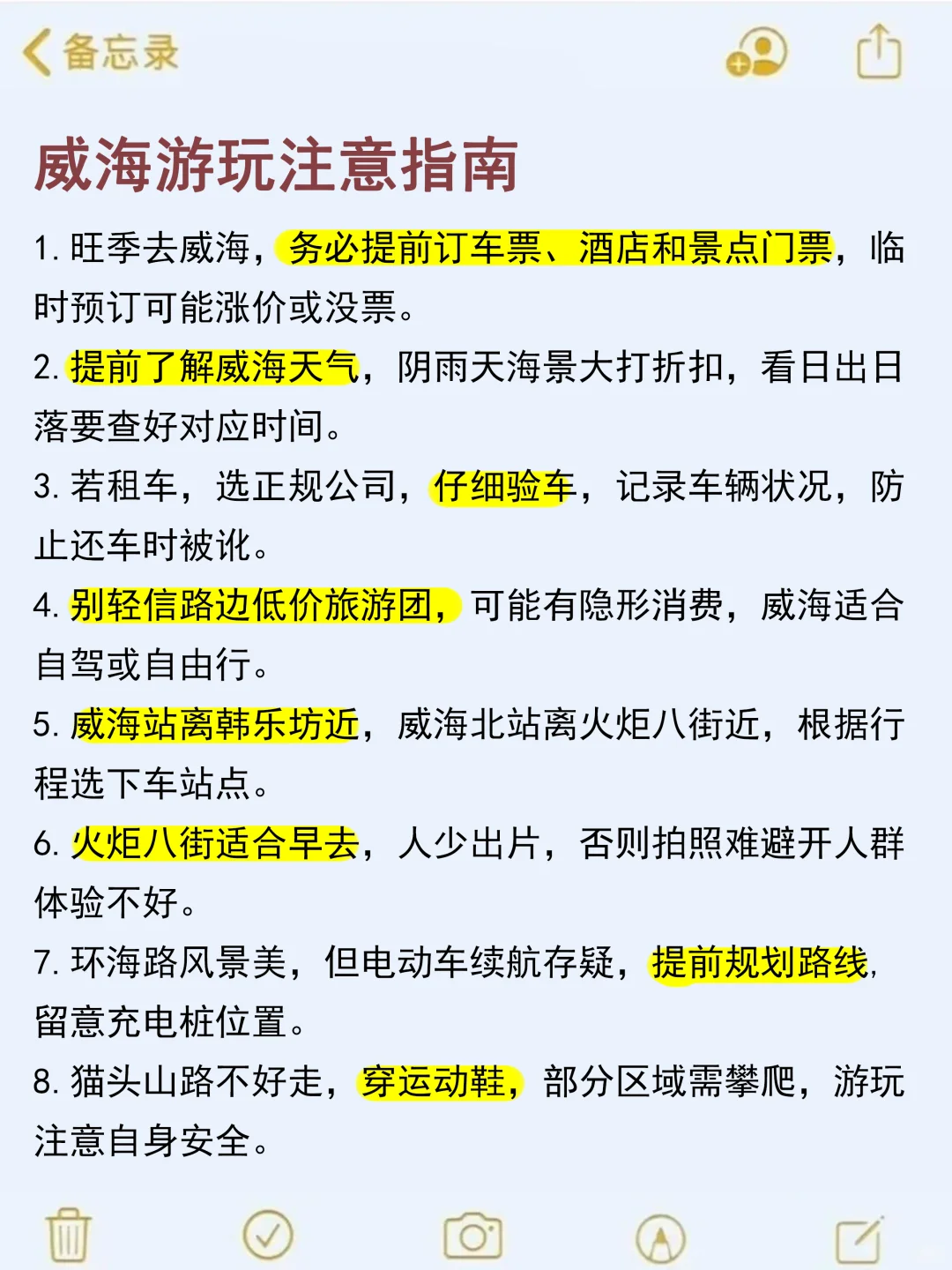 备忘录

威海游玩注意指南

1. 旺季去威海，务必提前订车票、酒店和景点门票，临时预订可能涨价或没票。

2. 提前了解威海天气，阴雨天海景大打折扣，看日出日落要查好对应时间。

3. 若租车，选正规公司，仔细验车，记录车辆状况，防止还车时被讹。

4. 别轻信路边低价旅游团，可能有隐形消费，威海适合自驾或自由行。

5. 威海站离韩乐坊近，威海北站离火炬八街近，根据行程选下车站点。

6. 火炬八街适合早去，人少出片，否则拍照难避开人群体验不好。

7. 环海路风景美，但电动车续航存疑，提前规划路线，留意充电桩位置。

8. 猫头山路不好走，穿运动鞋，部分区域需攀爬，游玩注意自身安全。